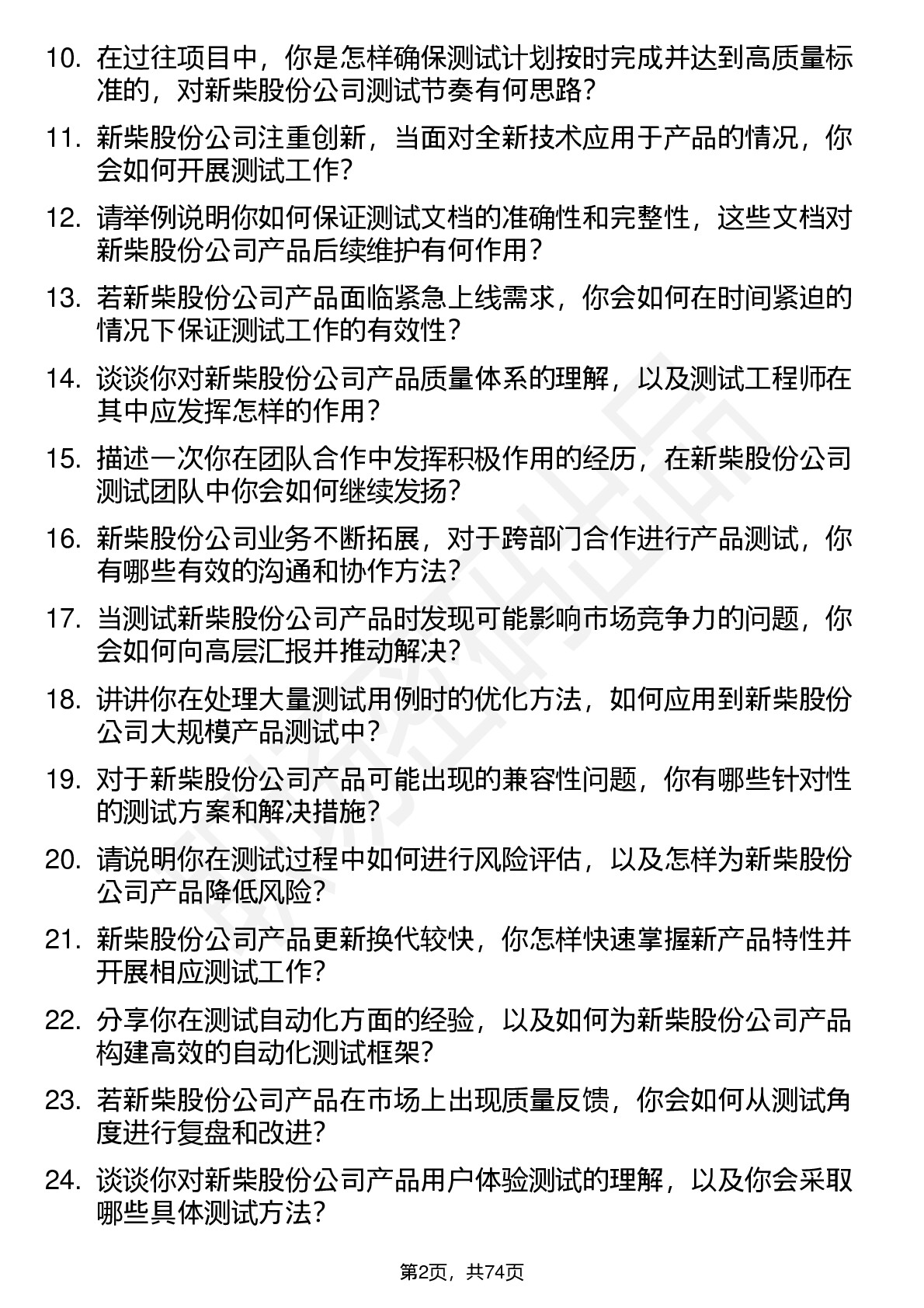 10. 在过往项目中，你是怎样确保测试计划按时完成并达到高质量标准的，对新柴股份公司测试节奏有何思路？

11. 新柴股份公司注重创新，当面对全新技术应用于产品的情况，你会如何开展测试工作？

12. 请举例说明你如何保证测试文档的准确性和完整性，这些文档对新柴股份公司产品后续维护有何作用？

13. 若新柴股份公司产品面临紧急上线需求，你会如何在时间紧迫的情况下保证测试工作的有效性？

14. 谈谈你对新柴股份公司产品质量体系的理解，以及测试工程师在其中应发挥怎样的作用？

15. 描述一次你在团队合作中发挥积极作用的经历，在新柴股份公司测试团队中你会如何继续发扬？

16. 新柴股份公司业务不断拓展，对于跨部门合作进行产品测试，你有哪些有效的沟通和协作方法？

17. 当测试新柴股份公司产品时发现可能影响市场竞争力的问题，你会如何向高层汇报并推动解决？

18. 讲讲你在处理大量测试用例时的优化方法，如何应用到新柴股份公司大规模产品测试中？

19. 对于新柴股份公司产品可能出现的兼容性问题，你有哪些针对性的测试方案和解决措施？

20. 请说明你在测试过程中如何进行风险评估，以及怎样为新柴股份公司产品降低风险？

21. 新柴股份公司产品更新换代较快，你怎样快速掌握新产品特性并开展相应测试工作？

22. 分享你在测试自动化方面的经验，以及如何为新柴股份公司产品构建高效的自动化测试框架？

23. 若新柴股份公司产品在市场上出现质量反馈，你会如何从测试角度进行复盘和改进？

24. 谈谈你对新柴股份公司产品用户体验测试的理解，以及你会采取哪些具体测试方法？

第2页，共74页